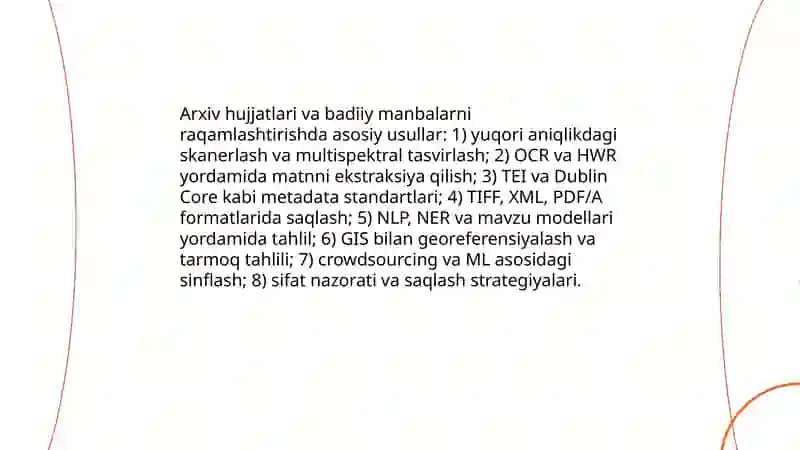 Arxiv hujjatlari va badiiy manbalarni raqamlashtirishda asosiy usullar: 1) yuqori aniqlikdagi skanerlash va multispektral tasvirlash; 2) OCR va HWR yordamida matnni ekstraksiya qilish; 3) TEI va Dublin Core kabi metadata standartlari; 4) TIFF, XML, PDF/A formatlarida saqlash; 5) NLP, NER va mavzu modellari yordamida tahlil; 6) GIS bilan georeferensiyalash va tarmoq tahlili; 7) crowdsourcing va ML asosidagi sinflash; 8) sifat nazorati va saqlash strategiyalari.